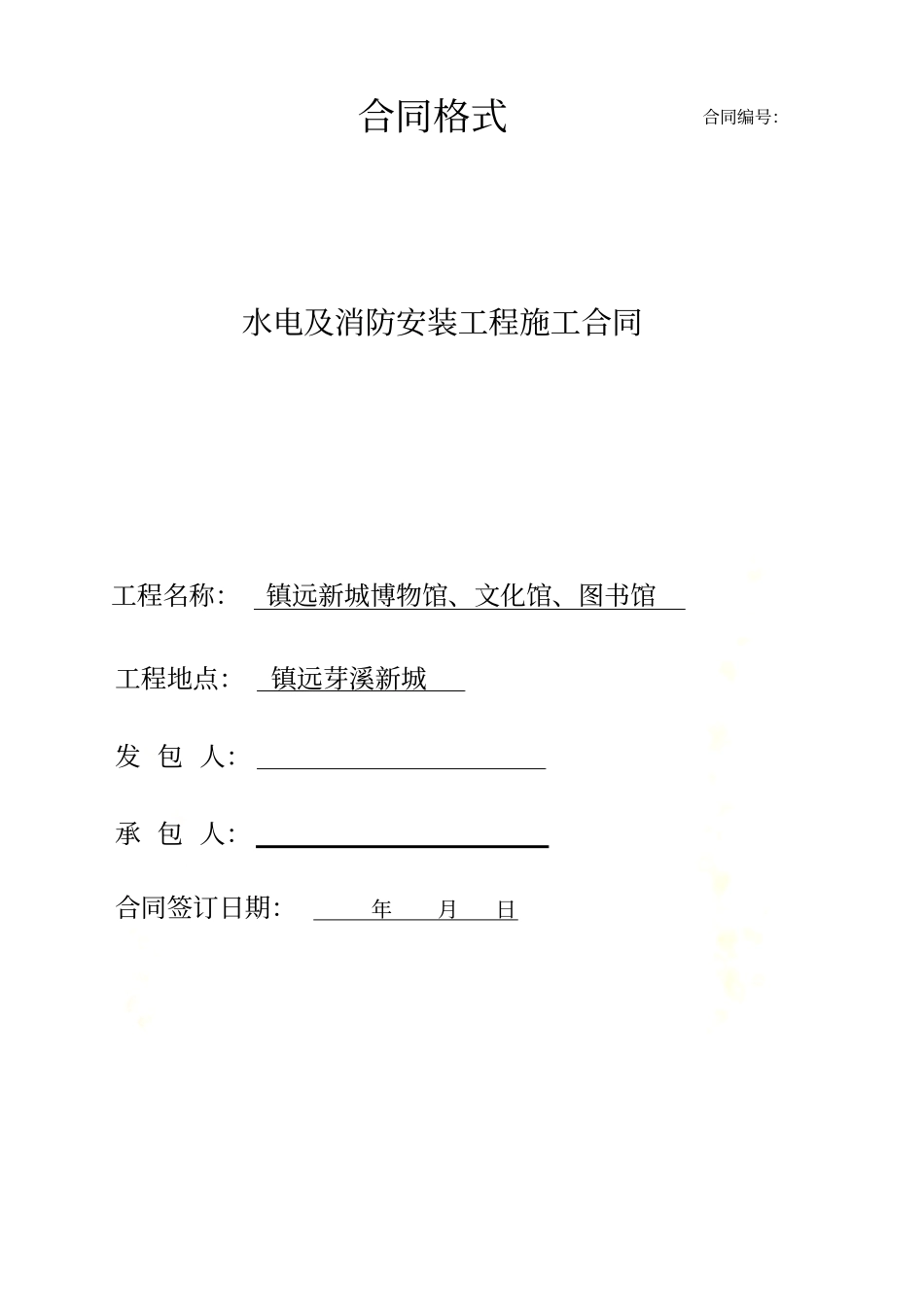 合同格式

合同编号:

水电及消防安装工程施工合同

工程名称: 镇远新城博物馆、文化馆、图书馆

工程地点: 镇远芽溪新城

发 包 人:

承 包 人:

合同签订日期: 年 月 日